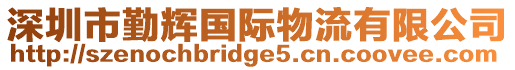 深圳市勤辉国际物流有限公司
http://szenochbridge5.cn.coovee.com